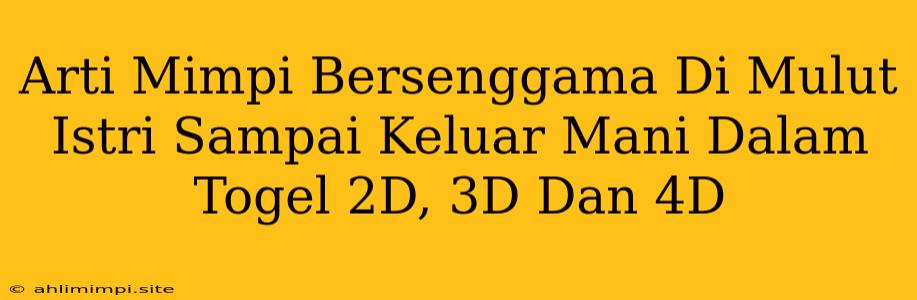 Arti Mimpi Bersenggama Di Mulut Istri Sampai Keluar Mani Dalam Togel 2D, 3D Dan 4D

© ahlimimpi.site